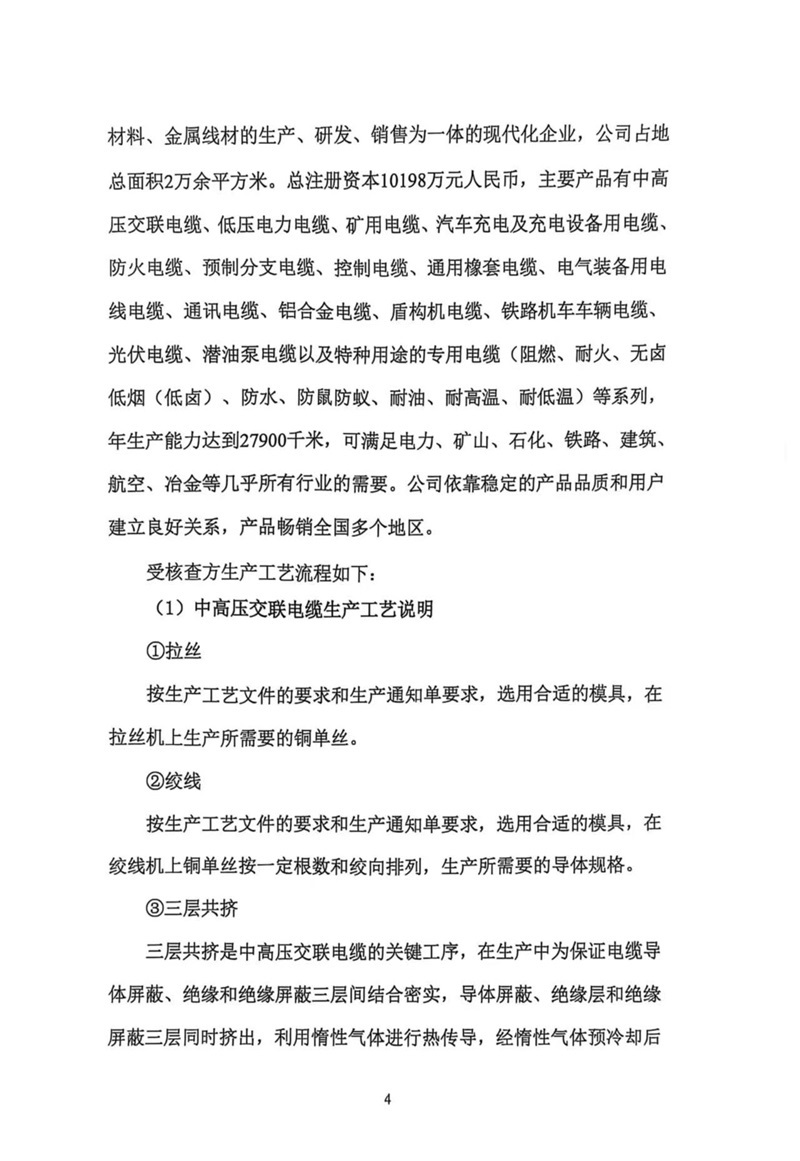 材料、金属线材的生产、研发、销售为一体的现代化企业，公司占地总面积2万余平方米。总注册资本10198万元人民币，主要产品有中高压交联电缆、低压电力电缆、矿用电缆、汽车充电及充电设备用电缆、防火电缆、预制分支电缆、控制电缆、通用橡套电缆、电气装备用电线电缆、通讯电缆、铝合金电缆、盾构机电缆、铁路机车车辆电缆、光伏电缆、潜油泵电缆以及特种用途的专用电缆（阻燃、耐火、无卤低烟（低卤）、防水、防鼠防蚁、耐油、耐高温、耐低温）等系列，年生产能力达到27900千米，可满足电力、矿山、石化、铁路、建筑、航空、冶金等几乎所有行业的需要。公司依靠稳定的产品品质和用户建立良好关系，产品畅销全国多个地区。

受核查方生产工艺流程如下：

（1）中高压交联电缆生产工艺说明

①拉丝

按生产工艺文件的要求和生产通知单要求，选用合适的模具，在拉丝机上生产所需要的铜单丝。

②绞线

按生产工艺文件的要求和生产通知单要求，选用合适的模具，在绞线机上铜单丝按一定根数和绞向排列，生产所需要的导体规格。

③三层共挤

三层共挤是中高压交联电缆的关键工序，在生产中为保证电缆导体屏蔽、绝缘和绝缘屏蔽三层间结合密实，导体屏蔽、绝缘层和绝缘屏蔽三层同时挤出，利用惰性气体进行热传导，经惰性气体预冷却后

4